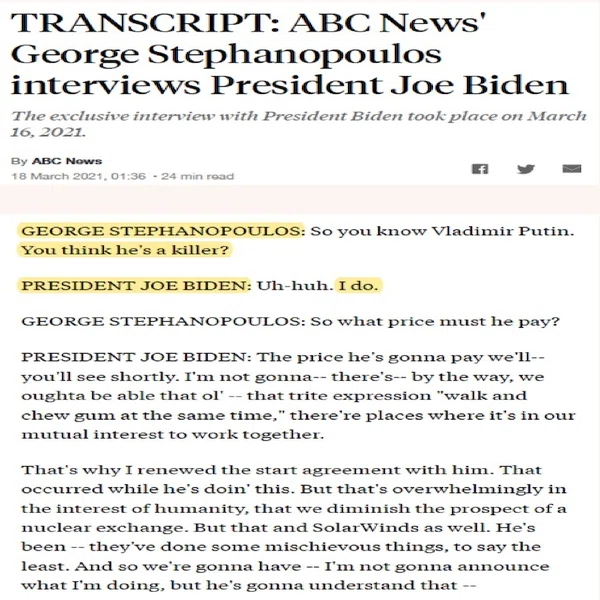 TRANSCRIPT: ABC News' George Stephanopoulos interviews President Joe Biden

The exclusive interview with President Biden took place on March 16, 2021.

By ABC News
18 March 2021, 01:36 · 24 min read

GEORGE STEPHANOPOULOS: So you know Vladimir Putin. You think he's a killer?

PRESIDENT JOE BIDEN: Uh-huh. I do.

GEORGE STEPHANOPOULOS: So what price must he pay?

PRESIDENT JOE BIDEN: The price he's gonna pay we'll-- you'll see shortly. I'm not gonna-- there's-- by the way, we oughta be able that ol' -- that trite expression "walk and chew gum at the same time," there're places where it's in our mutual interest to work together.

That's why I renewed the start agreement with him. That occurred while he's doin' this. But that's overwhelmingly in the interest of humanity, that we diminish the prospect of a nuclear exchange. But that and SolarWinds as well. He's been -- they've done some mischievous things, to say the least. And so we're gonna have -- I'm not gonna announce what I'm doing, but he's gonna understand that --